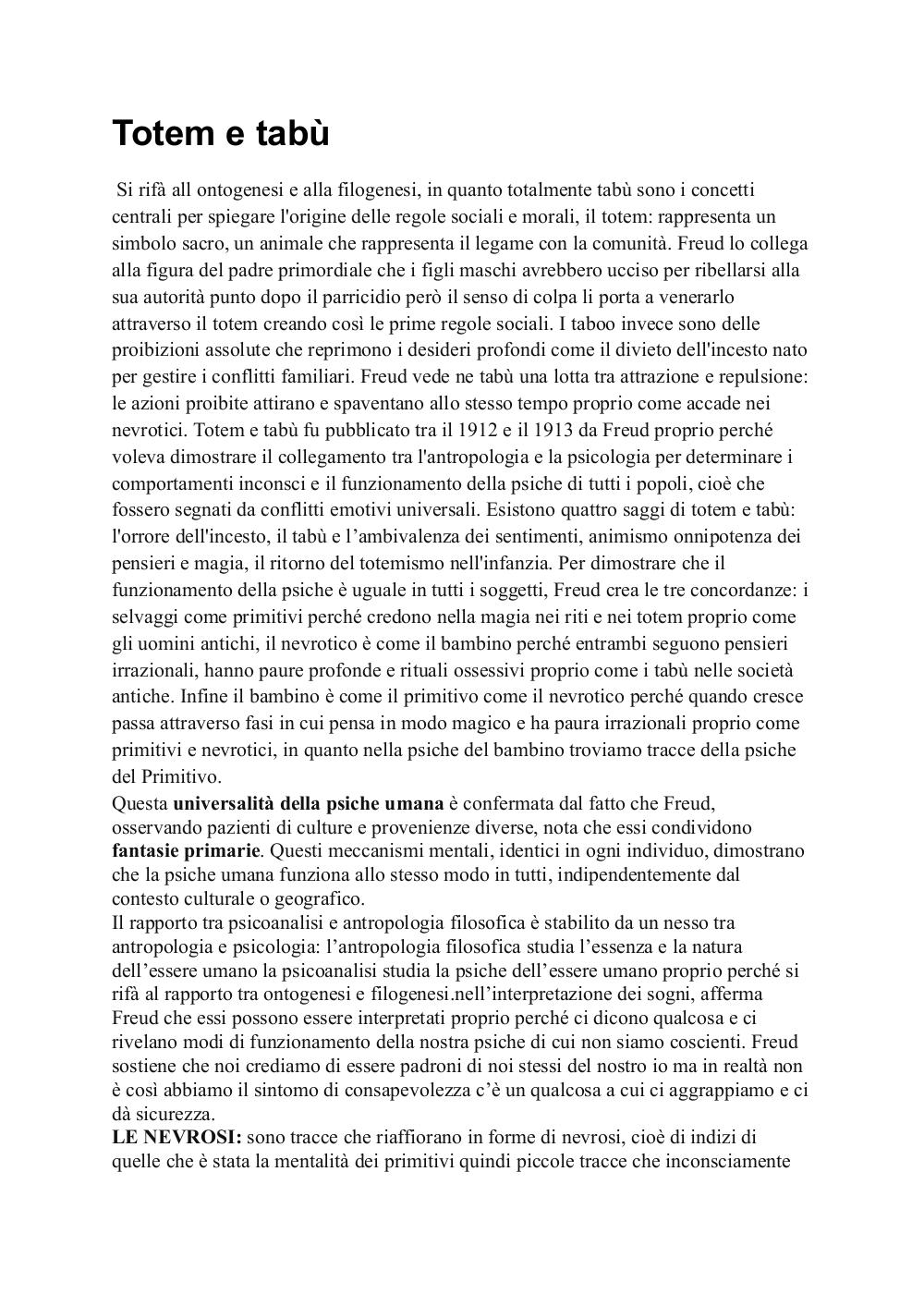 Totem e tabù

Si rifà all ontogenesi e alla filogenesi, in quanto totalmente tabù sono i concetti centrali per spiegare l'origine delle regole sociali e morali, il totem: rappresenta un simbolo sacro, un animale che rappresenta il legame con la comunità. Freud lo collega alla figura del padre primordiale che i figli maschi avrebbero ucciso per ribellarsi alla sua autorità punto dopo il parricidio però il senso di colpa li porta a venerarlo attraverso il totem creando così le prime regole sociali. I taboo invece sono delle proibizioni assolute che reprimono i desideri profondi come il divieto dell'incesto nato per gestire i conflitti familiari. Freud vede ne tabù una lotta tra attrazione e repulsione: le azioni proibite attirano e spaventano allo stesso tempo proprio come accade nei nevrotici. Totem e tabù fu pubblicato tra il 1912 e il 1913 da Freud proprio perché voleva dimostrare il collegamento tra l'antropologia e la psicologia per determinare i comportamenti inconsci e il funzionamento della psiche di tutti i popoli, cioè che fossero segnati da conflitti emotivi universali. Esistono quattro saggi di totem e tabù: l'orrore dell'incesto, il tabù e l’ambivalenza dei sentimenti, animismo onnipotenza dei pensieri e magia, il ritorno del totemismo nell'infanzia. Per dimostrare che il funzionamento della psiche è uguale in tutti i soggetti, Freud crea le tre concordanze: i selvaggi come primitivi perché credono nella magia nei riti e nei totem proprio come gli uomini antichi, il nevrotico è come il bambino perché entrambi seguono pensieri irrazionali, hanno paure profonde e rituali ossessivi proprio come i tabù nelle società antiche. Infine il bambino è come il primitivo come il nevrotico perché quando cresce passa attraverso fasi in cui pensa in modo magico e ha paura irrazionali proprio come primitivi e nevrotici, in quanto nella psiche del bambino troviamo tracce della psiche del Primitivo.
Questa universalità della psiche umana è confermata dal fatto che Freud, osservando pazienti di culture e provenienze diverse, nota che essi condividono fantasie primarie. Questi meccanismi mentali, identici in ogni individuo, dimostrano che la psiche umana funziona allo stesso modo in tutti, indipendentemente dal contesto culturale o geografico.
Il rapporto tra psicoanalisi e antropologia filosofica è stabilito da un nesso tra antropologia e psicologia: l’antropologia filosofica studia l’essenza e la natura dell’essere umano la psicoanalisi studia la psiche dell’essere umano proprio perché si rifà al rapporto tra ontogenesi e filogenesi.nell’interpretazione dei sogni, afferma Freud che essi possono essere interpretati proprio perché ci dicono qualcosa e ci rivelano modi di funzionamento della nostra psiche di cui non siamo coscienti. Freud sostiene che noi crediamo di essere padroni di noi stessi del nostro io ma in realtà non è così abbiamo il sintomo di consapevolezza c’è un qualcosa a cui ci aggrappiamo e ci dà sicurezza.
LE NEVROSI: sono tracce che riaffiorano in forme di nevrosi, cioè di indizi di quelle che è stata la mentalità dei primitivi quindi piccole tracce che inconsciamente